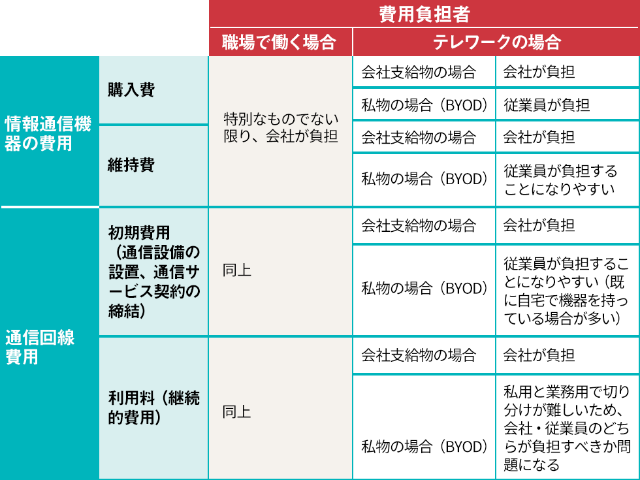 | | | 費用負担者 | | |
|---|---|---|---|---|
| | | 職場で働く場合 | テレワークの場合 | |
| 情報通信機器の費用 | 購入費 | 特別なものでない限り、会社が負担 | 会社支給物の場合 | 会社が負担 |
| | | | 私物の場合（BYOD） | 従業員が負担 |
| | 維持費 | | 会社支給物の場合 | 会社が負担 |
| | | | 私物の場合（BYOD） | 従業員が負担することになりやすい |
| 通信回線費用 | 初期費用（通信設備の設置、通信サービス契約の締結） | 同上 | 会社支給物の場合 | 会社が負担 |
| | | | 私物の場合（BYOD） | 従業員が負担することになりやすい（既に自宅で機器を持っている場合が多い） |
| | 利用料（継続的費用） | 同上 | 会社支給物の場合 | 会社が負担 |
| | | | 私物の場合（BYOD） | 私用と業務用で切り分けが難しいため、会社・従業員のどちらが負担すべきか問題になる |